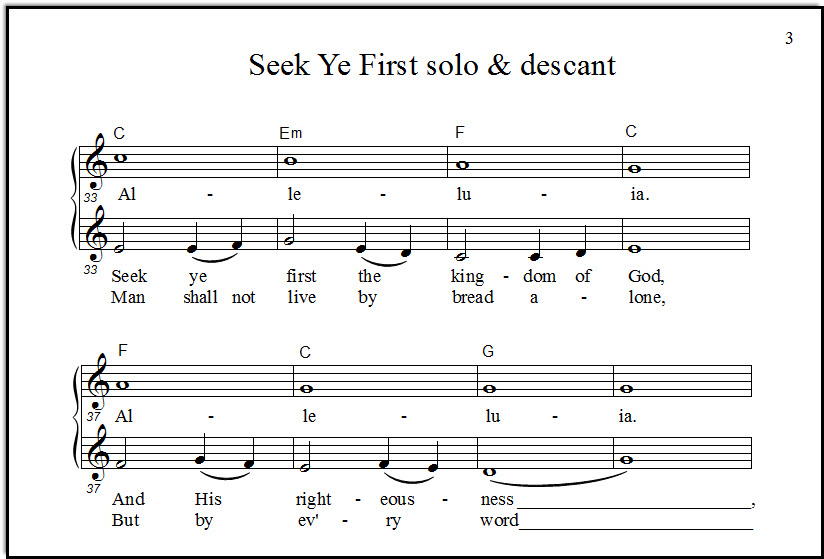 3

Seek Ye First solo & descant

C Em F C

33

Al - le - lu - ia.

33

Seek ye first the king - dom of God,
Man shall not live by bread a - lone,

F C G

37

Al - le - lu - ia.

37

And His right - eous - ness____,
But by ev' - ry word____